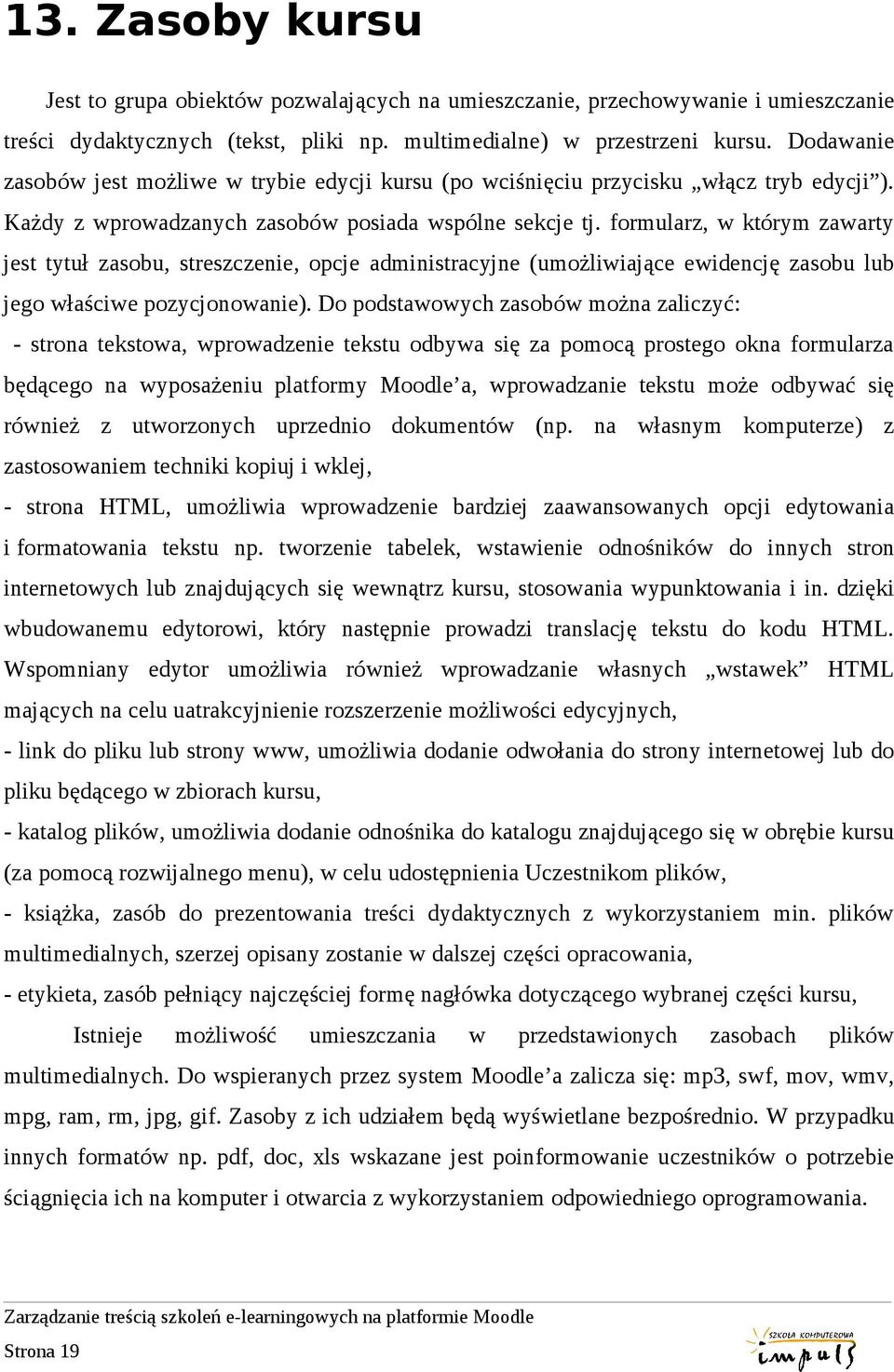 13. Zasoby kursu

Jest to grupa obiektów pozwalających na umieszczanie, przechowywanie i umieszczanie treści dydaktycznych (tekst, pliki np. multimedialne) w przestrzeni kursu. Dodawanie zasobów jest możliwe w trybie edycji kursu (po wciśnięciu przycisku „włącz tryb edycji”). Każdy z wprowadzanych zasobów posiada wspólne sekcje tj. formularz, w którym zawarty jest tytuł zasobu, streszczenie, opcje administracyjne (umożliwiające ewidencję zasobu lub jego właściwe pozycjonowanie). Do podstawowych zasobów można zaliczyć:

- strona tekstowa, wprowadzenie tekstu odbywa się za pomocą prostego okna formularza będącego na wyposażeniu platformy Moodle’a, wprowadzanie tekstu może odbywać się również z utworzonych uprzednio dokumentów (np. na własnym komputerze) z zastosowaniem techniki kopiuj i wklej,

- strona HTML, umożliwia wprowadzenie bardziej zaawansowanych opcji edytowania i formatowania tekstu np. tworzenie tabelek, wstawienie odnośników do innych stron internetowych lub znajdujących się wewnątrz kursu, stosowania wypunktowania i in. dzięki wbudowanemu edytorowi, który następnie prowadzi translację tekstu do kodu HTML. Wspomniany edytor umożliwia również wprowadzanie własnych „wstawek” HTML mających na celu uatrakcyjnienie rozszerzenie możliwości edycyjnych,

- link do pliku lub strony www, umożliwia dodanie odwołania do strony internetowej lub do pliku będącego w zbiorach kursu,

- katalog plików, umożliwia dodanie odnośnika do katalogu znajdującego się w obrębie kursu (za pomocą rozwijalnego menu), w celu udostępnienia Uczestnikom plików,

- książka, zasób do prezentowania treści dydaktycznych z wykorzystaniem min. plików multimedialnych, szerzej opisany zostanie w dalszej części opracowania,

- etykieta, zasób pełniący najczęściej formę nagłówka dotyczącego wybranej części kursu,

Istnieje możliwość umieszczania w przedstawionych zasobach plików multimedialnych. Do wspieranych przez system Moodle’a zalicza się: mp3, swf, mov, wmv, mpg, ram, rm, jpg, gif. Zasoby z ich udziałem będą wyświetlane bezpośrednio. W przypadku innych formatów np. pdf, doc, xls wskazane jest poinformowanie uczestników o potrzebie ściągnięcia ich na komputer i otwarcia z wykorzystaniem odpowiedniego oprogramowania.

Zarządzanie treścią szkoleń e-learningowych na platformie Moodle

Strona 19

SZKOŁA KOMPUTEROWA impuls